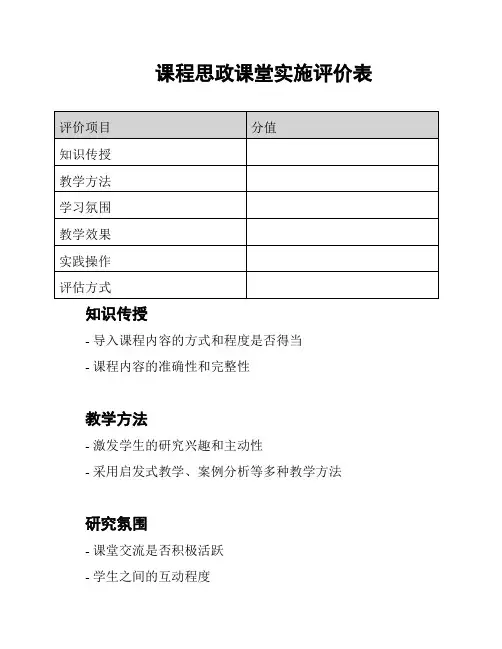 课程思政课堂实施评价表

| 评价项目 | 分值 |
|---|---|
| 知识传授 | |
| 教学方法 | |
| 学习氛围 | |
| 教学效果 | |
| 实践操作 | |
| 评估方式 | |

知识传授

- 导入课程内容的方式和程度是否得当

- 课程内容的准确性和完整性

教学方法

- 激发学生的研究兴趣和主动性

- 采用启发式教学、案例分析等多种教学方法

研究氛围

- 课堂交流是否积极活跃

- 学生之间的互动程度